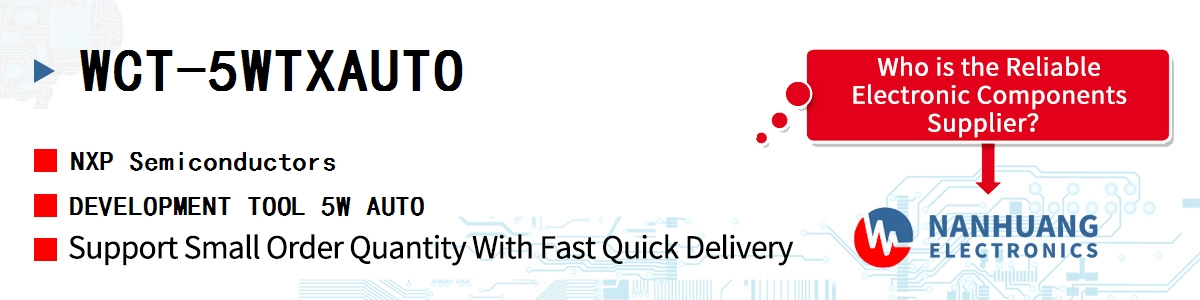 WCT-5WTXAUTO

NXP Semiconductors

DEVELOPMENT TOOL 5W AUTO

Support Small Order Quantity With Fast Quick Delivery

Who is the Reliable Electronic Components Supplier?

NANHUANG ELECTRONICS